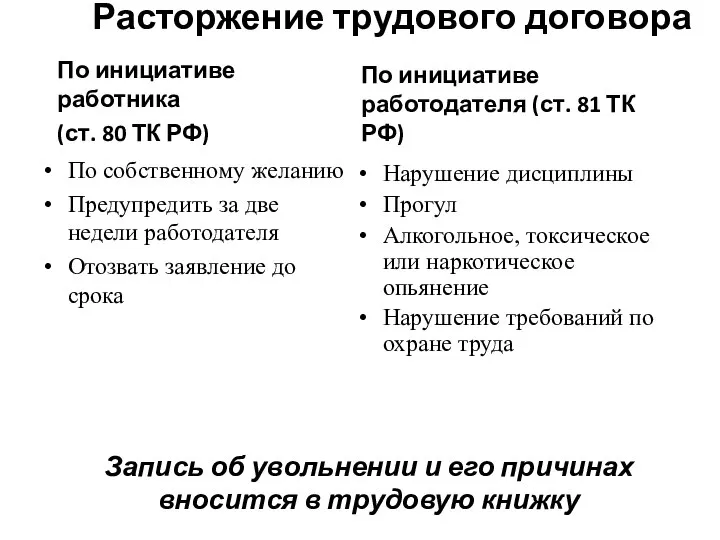 Расторжение трудового договора

По инициативе работника
(ст. 80 ТК РФ)

• По собственному желанию
• Предупредить за две недели работодателя
• Отозвать заявление до срока

По инициативе работодателя (ст. 81 ТК РФ)

• Нарушение дисциплины
• Прогул
• Алкогольное, токсическое или наркотическое опьянение
• Нарушение требований по охране труда

Запись об увольнении и его причинах вносится в трудовую книжку